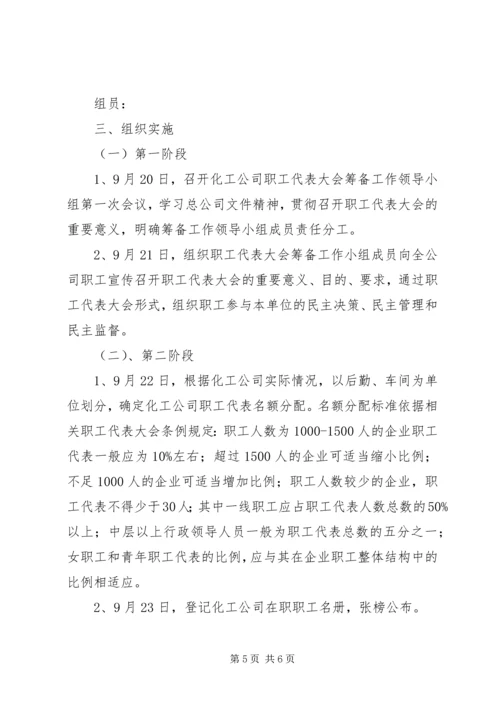 组员：

三、组织实施

（一）第一阶段

1、9月20日，召开化工公司职工代表大会筹备工作领导小组第一次会议，学习总公司文件精神，贯彻召开职工代表大会的重要意义，明确筹备工作领导小组成员责任分工。

2、9月21日，组织职工代表大会筹备工作小组成员向全公司职工宣传召开职工代表大会的重要意义、目的、要求，通过职工代表大会形式，组织职工参与本单位的民主决策、民主管理和民主监督。

（二）、第二阶段

1、9月22日，根据化工公司实际情况，以后勤、车间为单位划分，确定化工公司职工代表名额分配。名额分配标准依据相关职工代表大会条例规定：职工人数为1000-1500人的企业职工代表一般应为10%左右；超过1500人的企业可适当缩小比例；不足1000人的企业可适当增加比例；职工人数较少的企业，职工代表不得少于30人；其中一线职工应占职工代表人数总数的50%以上；中层以上行政领导人员一般为职工代表总数的五分之一；女职工和青年职工代表的比例，应与其在企业职工整体结构中的比例相适应。

2、9月23日，登记化工公司在职职工名册，张榜公布。

第5页 共6页